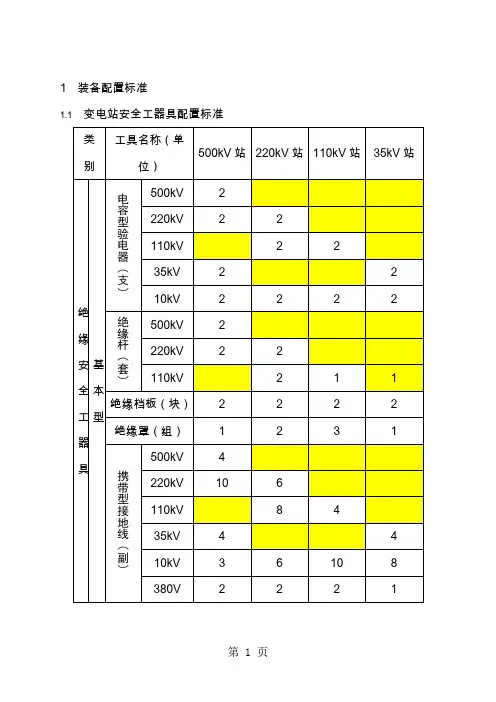 1 装备配置标准

1.1 变电站安全工器具配置标准

| 类别 | | 工具名称（单位） | | 500kV 站 | 220kV 站 | 110kV 站 | 35kV 站 |
|---|---|---|---|---|---|---|---|
| 绝缘安全工器具 | 基本型 | 电容型验电器（支） | 500kV | 2 | | | |
| | | | 220kV | 2 | 2 | | |
| | | | 110kV | | 2 | 2 | |
| | | | 35kV | 2 | | | 2 |
| | | | 10kV | 2 | 2 | 2 | 2 |
| | | 绝缘杆（套） | 500kV | 2 | | | |
| | | | 220kV | 2 | 2 | | |
| | | | 110kV | | 2 | 1 | 1 |
| | | 绝缘档板（块） | | 2 | 2 | 2 | 2 |
| | | 绝缘罩（组） | | 1 | 2 | 3 | 1 |
| | | 携带型接地线（副） | 500kV | 4 | | | |
| | | | 220kV | 10 | 6 | | |
| | | | 110kV | | 8 | 4 | |
| | | | 35kV | 4 | | | 4 |
| | | | 10kV | 3 | 6 | 10 | 8 |
| | | | 380V | 2 | 2 | 2 | 1 |

第 1 页